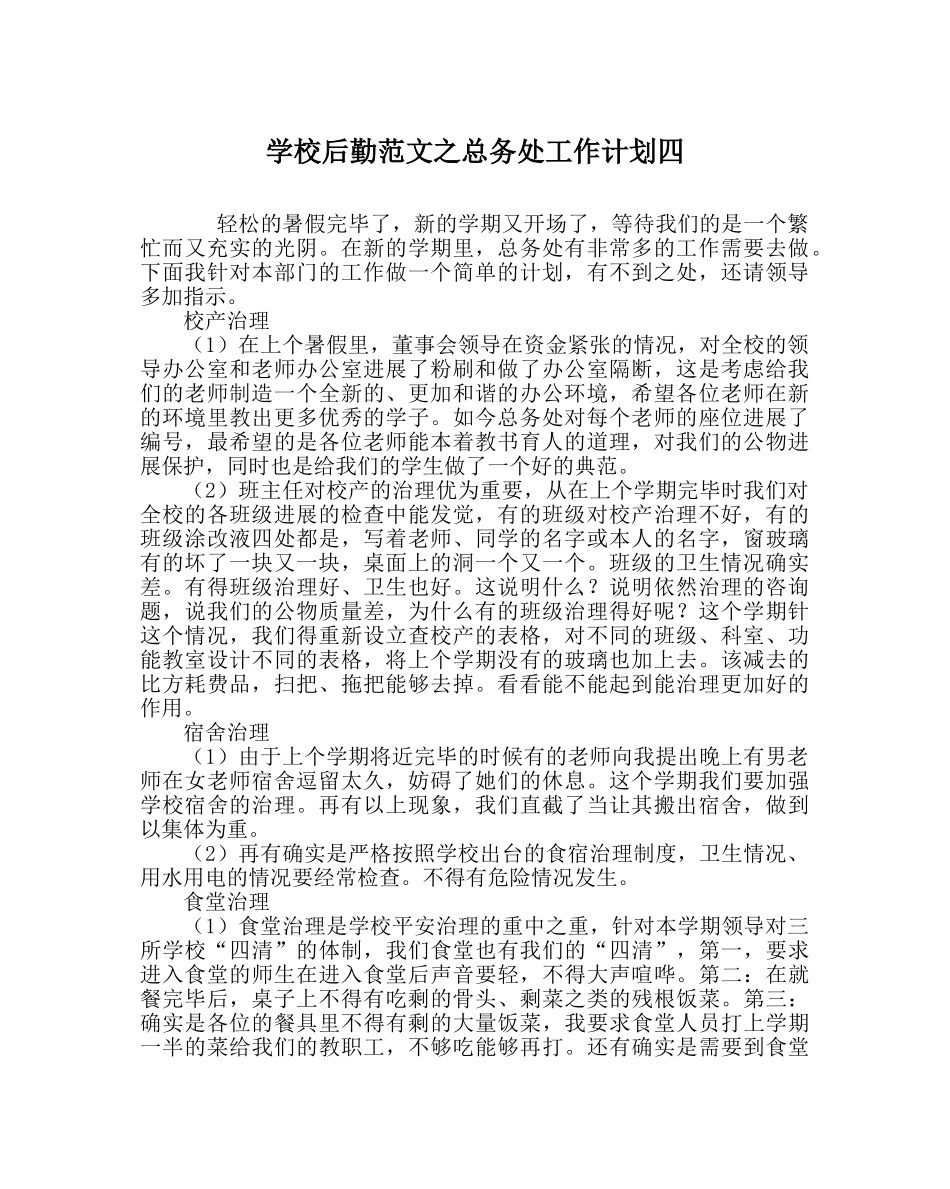 学校后勤范文之总务处工作计划四

轻松的暑假完毕了，新的学期又开场了，等待我们的是一个繁忙而又充实的光阴。在新的学期里，总务处有非常多的工作需要去做。下面我针对本部门的工作做一个简单的计划，有不到之处，还请领导多加指示。

校产治理

（1）在上个暑假里，董事会领导在资金紧张的情况，对全校的领导办公室和老师办公室进展了粉刷和做了办公室隔断，这是考虑给我们的老师制造一个全新的、更加和谐的办公环境，希望各位老师在新的环境里教出更多优秀的学子。如今总务处对每个老师的座位进展了编号，最希望的是各位老师能本着教书育人的道理，对我们的公物进展保护，同时也是给我们的学生做了一个好的典范。

（2）班主任对校产的治理优为重要，从在上个学期完毕时我们对全校的各班级进展的检查中能发觉，有的班级对校产治理不好，有的班级涂改液四处都是，写着老师、同学的名字或本人的名字，窗玻璃有的坏了一块又一块，桌面上的洞一个又一个。班级的卫生情况确实差。有得班级治理好、卫生也好。这说明什么？说明依然治理的咨询题，说我们的公物质量差，为什么有的班级治理得好呢？这个学期针这个情况，我们得重新设立查校产的表格，对不同的班级、科室、功能教室设计不同的表格，将上个学期没有的玻璃也加上去。该减去的比方耗费品，扫把、拖把能够去掉。看看能不能起到能治理更加好的作用。

宿舍治理

（1）由于上个学期将近完毕的时候有的老师向我提出晚上有男老师在女老师宿舍逗留太久，妨碍了她们的休息。这个学期我们要加强学校宿舍的治理。再有以上现象，我们直截了当让其搬出宿舍，做到以集体为重。

（2）再有确实是严格按照学校出台的食宿治理制度，卫生情况、用水用电的情况要经常检查。不得有危险情况发生。

食堂治理

（1）食堂治理是学校平安治理的重中之重，针对本学期领导对三所学校“四清”的体制，我们食堂也有我们的“四清”，第一，要求进入食堂的师生在进入食堂后声音要轻，不得大声喧哗。第二：在就餐完毕后，桌子上不得有吃剩的骨头、剩菜之类的残根饭菜。第三：确实是各位的餐具里不得有剩的大量饭菜，我要求食堂人员打上学期一半的菜给我们的教职工，不够吃能够再打。还有确实是需要到食堂